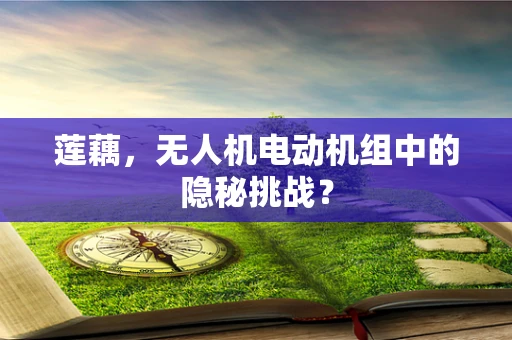 莲藕，无人机电动机组中的隐秘挑战？